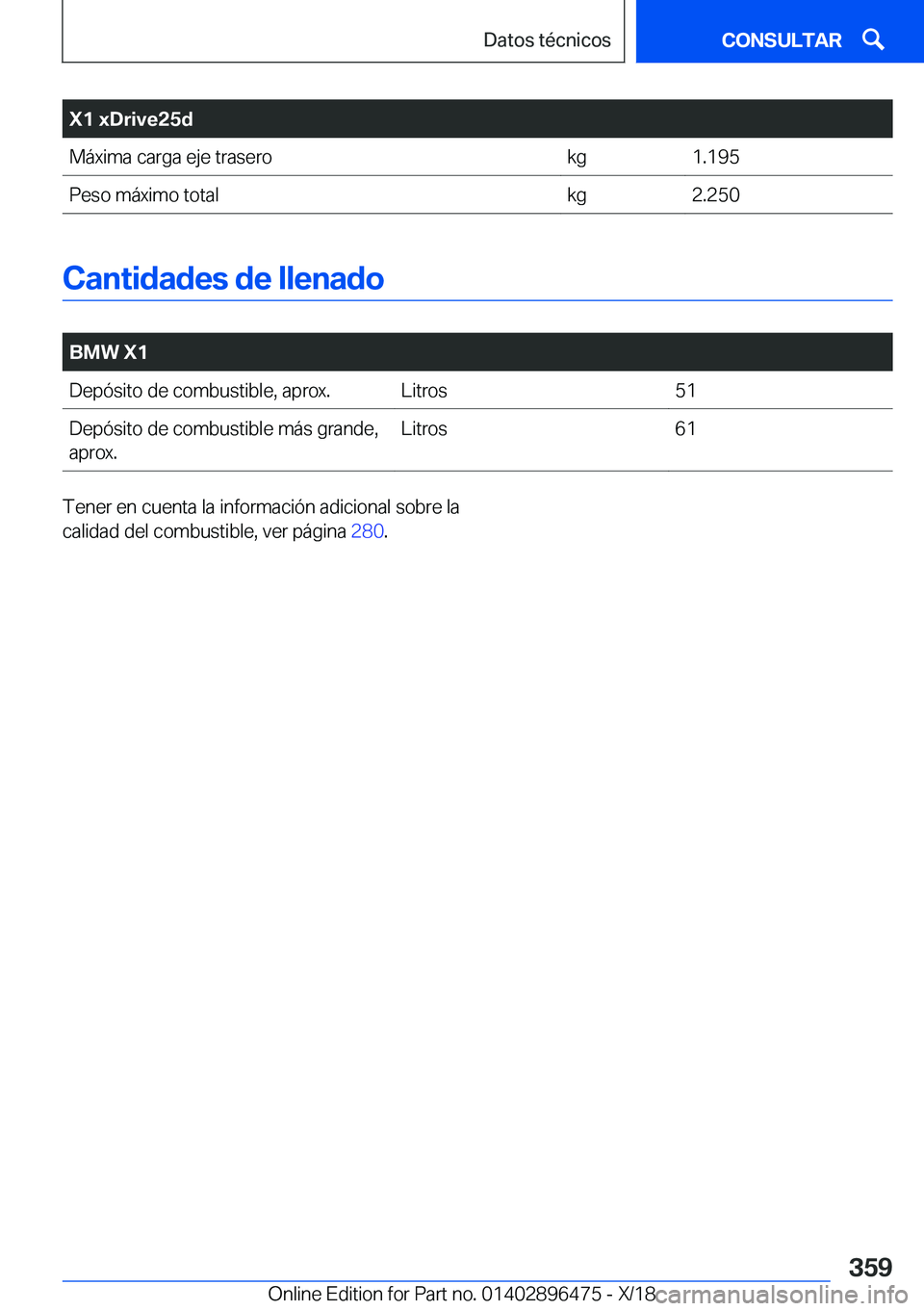 Datos técnicos

CONSULTAR

| X1 xDrive25d | | |
|---|---|---|
| Máxima carga eje trasero | kg | 1.195 |
| Peso máximo total | kg | 2.250 |

Cantidades de llenado

| BMW X1 | | |
|---|---|---|
| Depósito de combustible, aprox. | Litros | 51 |
| Depósito de combustible más grande, aprox. | Litros | 61 |

Tener en cuenta la información adicional sobre la calidad del combustible, ver página 280.

359

Online Edition for Part no. 01402896475 - X/18

carmanualsonline.info